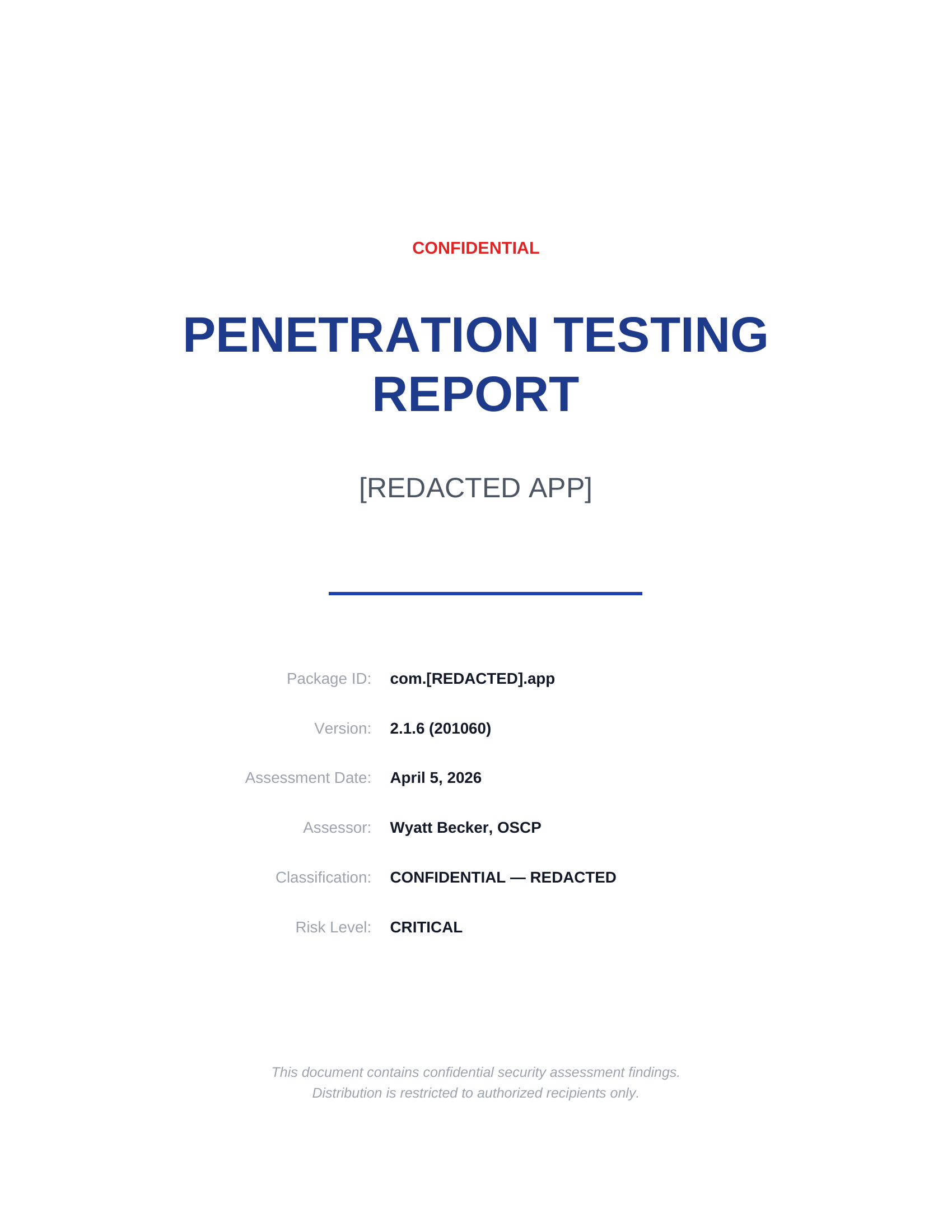 CONFIDENTIAL

PENETRATION TESTING REPORT

[REDACTED APP]

Package ID: com.[REDACTED].app

Version: 2.1.6 (201060)

Assessment Date: April 5, 2026

Assessor: Wyatt Becker, OSCP

Classification: CONFIDENTIAL — REDACTED

Risk Level: CRITICAL

This document contains confidential security assessment findings. Distribution is restricted to authorized recipients only.